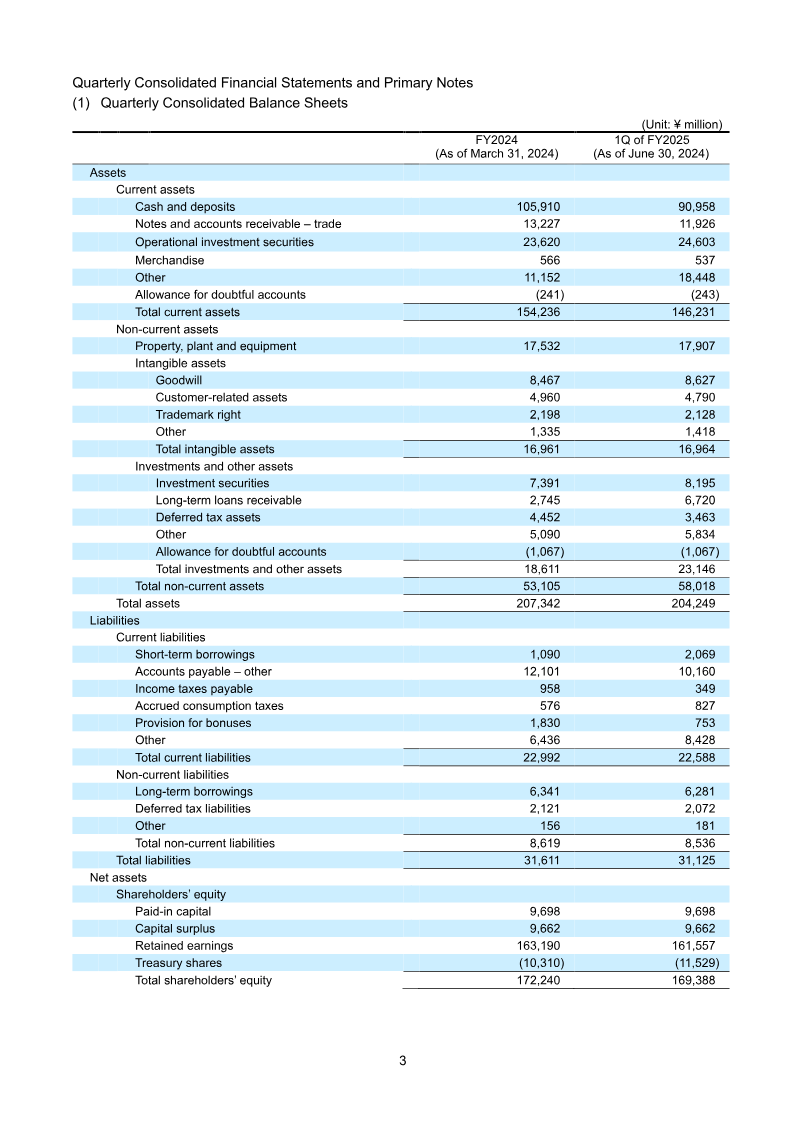 Quarterly Consolidated Financial Statements and Primary Notes
(1) Quarterly Consolidated Balance Sheets

(Unit: ¥ million)

| | FY2024 (As of March 31, 2024) | 1Q of FY2025 (As of June 30, 2024) |
|---|---|---|
| Assets | | |
| Current assets | | |
| Cash and deposits | 105,910 | 90,958 |
| Notes and accounts receivable – trade | 13,227 | 11,926 |
| Operational investment securities | 23,620 | 24,603 |
| Merchandise | 566 | 537 |
| Other | 11,152 | 18,448 |
| Allowance for doubtful accounts | (241) | (243) |
| Total current assets | 154,236 | 146,231 |
| Non-current assets | | |
| Property, plant and equipment | 17,532 | 17,907 |
| Intangible assets | | |
| Goodwill | 8,467 | 8,627 |
| Customer-related assets | 4,960 | 4,790 |
| Trademark right | 2,198 | 2,128 |
| Other | 1,335 | 1,418 |
| Total intangible assets | 16,961 | 16,964 |
| Investments and other assets | | |
| Investment securities | 7,391 | 8,195 |
| Long-term loans receivable | 2,745 | 6,720 |
| Deferred tax assets | 4,452 | 3,463 |
| Other | 5,090 | 5,834 |
| Allowance for doubtful accounts | (1,067) | (1,067) |
| Total investments and other assets | 18,611 | 23,146 |
| Total non-current assets | 53,105 | 58,018 |
| Total assets | 207,342 | 204,249 |
| Liabilities | | |
| Current liabilities | | |
| Short-term borrowings | 1,090 | 2,069 |
| Accounts payable – other | 12,101 | 10,160 |
| Income taxes payable | 958 | 349 |
| Accrued consumption taxes | 576 | 827 |
| Provision for bonuses | 1,830 | 753 |
| Other | 6,436 | 8,428 |
| Total current liabilities | 22,992 | 22,588 |
| Non-current liabilities | | |
| Long-term borrowings | 6,341 | 6,281 |
| Deferred tax liabilities | 2,121 | 2,072 |
| Other | 156 | 181 |
| Total non-current liabilities | 8,619 | 8,536 |
| Total liabilities | 31,611 | 31,125 |
| Net assets | | |
| Shareholders' equity | | |
| Paid-in capital | 9,698 | 9,698 |
| Capital surplus | 9,662 | 9,662 |
| Retained earnings | 163,190 | 161,557 |
| Treasury shares | (10,310) | (11,529) |
| Total shareholders' equity | 172,240 | 169,388 |

3